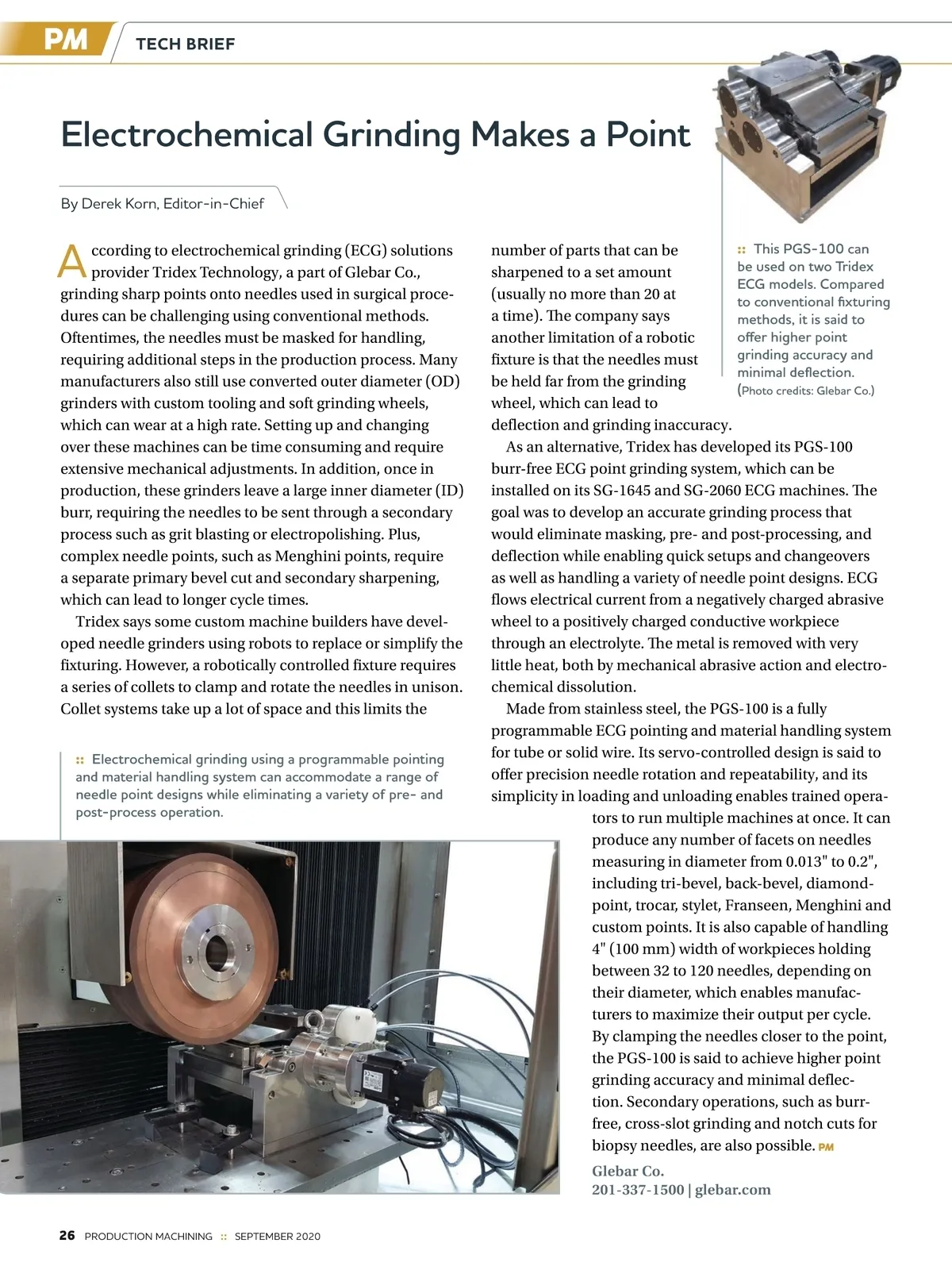 PM TECH BRIEF

Electrochemical Grinding Makes a Point

By Derek Korn, Editor-in-Chief

According to electrochemical grinding (ECG) solutions provider Tridex Technology, a part of Glebar Co., grinding sharp points onto needles used in surgical procedures can be challenging using conventional methods. Oftentimes, the needles must be masked for handling, requiring additional steps in the production process. Many manufacturers also still use converted outer diameter (OD) grinders with custom tooling and soft grinding wheels, which can wear at a high rate. Setting up and changing over these machines can be time consuming and require extensive mechanical adjustments. In addition, once in production, these grinders leave a large inner diameter (ID) burr, requiring the needles to be sent through a secondary process such as grit blasting or electropolishing. Plus, complex needle points, such as Menghini points, require a separate primary bevel cut and secondary sharpening, which can lead to longer cycle times.

Tridex says some custom machine builders have developed needle grinders using robots to replace or simplify the fixturing. However, a robotically controlled fixture requires a series of collets to clamp and rotate the needles in unison. Collet systems take up a lot of space and this limits the number of parts that can be sharpened to a set amount (usually no more than 20 at a time). The company says another limitation of a robotic fixture is that the needles must be held far from the grinding wheel, which can lead to deflection and grinding inaccuracy.

As an alternative, Tridex has developed its PGS-100 burr-free ECG point grinding system, which can be installed on its SG-1645 and SG-2060 ECG machines. The goal was to develop an accurate grinding process that would eliminate masking, pre- and post-processing, and deflection while enabling quick setups and changeovers as well as handling a variety of needle point designs. ECG flows electrical current from a negatively charged abrasive wheel to a positively charged conductive workpiece through an electrolyte. The metal is removed with very little heat, both by mechanical abrasive action and electrochemical dissolution.

Made from stainless steel, the PGS-100 is a fully programmable ECG pointing and material handling system for tube or solid wire. Its servo-controlled design is said to offer precision needle rotation and repeatability, and its simplicity in loading and unloading enables trained operators to run multiple machines at once. It can produce any number of facets on needles measuring in diameter from 0.013" to 0.2", including tri-bevel, back-bevel, diamond-point, trocar, stylet, Franseen, Menghini and custom points. It is also capable of handling 4" (100 mm) width of workpieces holding between 32 to 120 needles, depending on their diameter, which enables manufacturers to maximize their output per cycle. By clamping the needles closer to the point, the PGS-100 is said to achieve higher point grinding accuracy and minimal deflection. Secondary operations, such as burr-free, cross-slot grinding and notch cuts for biopsy needles, are also possible. PM

Glebar Co.
201-337-1500 | glebar.com

:: This PGS-100 can be used on two Tridex ECG models. Compared to conventional fixturing methods, it is said to offer higher point grinding accuracy and minimal deflection. (Photo credits: Glebar Co.)

:: Electrochemical grinding using a programmable pointing and material handling system can accommodate a range of needle point designs while eliminating a variety of pre- and post-process operation.

26 PRODUCTION MACHINING :: SEPTEMBER 2020